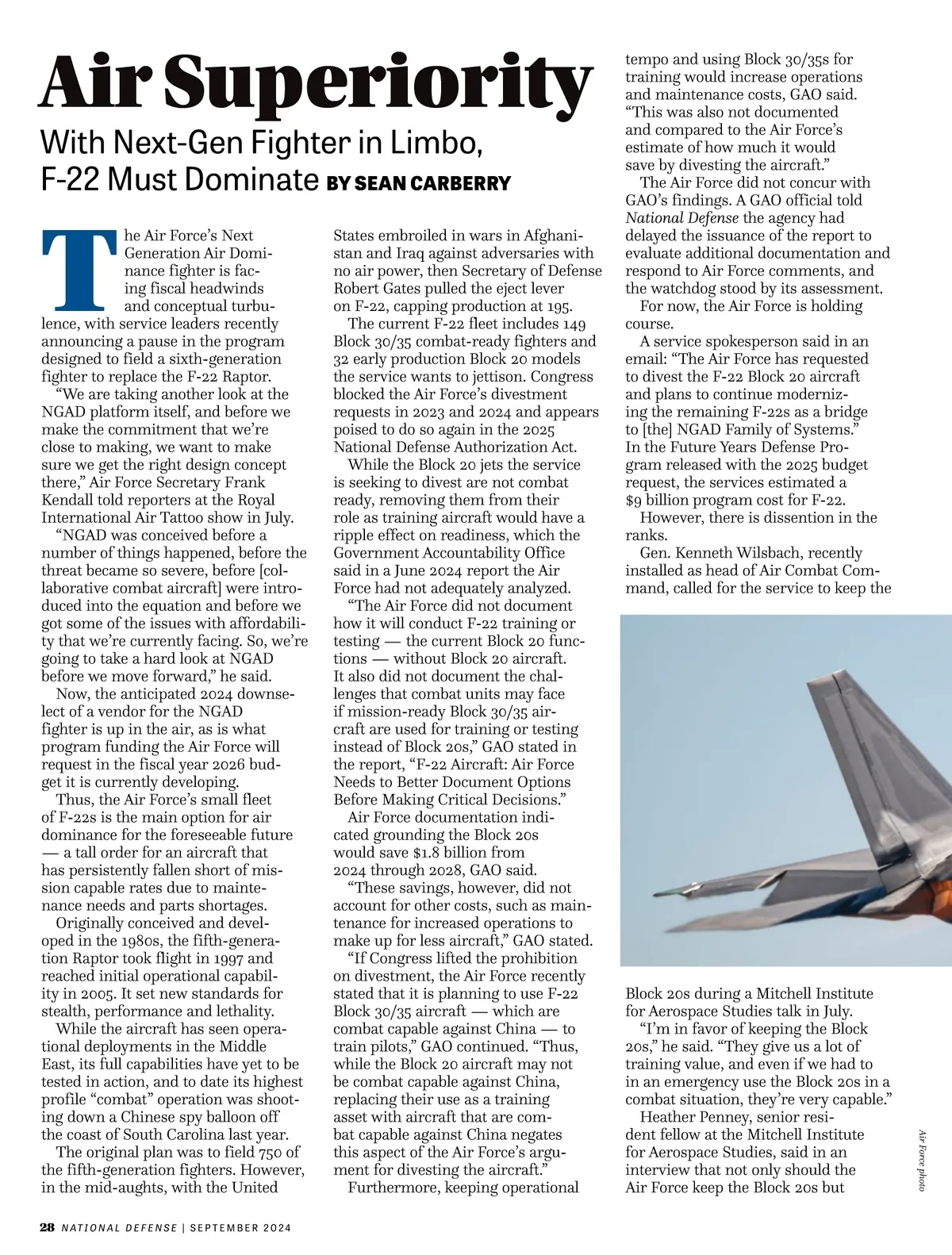 Air Superiority

With Next-Gen Fighter in Limbo, F-22 Must Dominate BY SEAN CARBERRY

The Air Force's Next Generation Air Dominance fighter is facing fiscal headwinds and conceptual turbulence, with service leaders recently announcing a pause in the program designed to field a sixth-generation fighter to replace the F-22 Raptor.

"We are taking another look at the NGAD platform itself, and before we make the commitment that we're close to making, we want to make sure we get the right design concept there," Air Force Secretary Frank Kendall told reporters at the Royal International Air Tattoo show in July.

"NGAD was conceived before a number of things happened, before the threat became so severe, before [collaborative combat aircraft] were introduced into the equation and before we got some of the issues with affordability that we're currently facing. So, we're going to take a hard look at NGAD before we move forward," he said.

Now, the anticipated 2024 downselect of a vendor for the NGAD fighter is up in the air, as is what program funding the Air Force will request in the fiscal year 2026 budget it is currently developing.

Thus, the Air Force's small fleet of F-22s is the main option for air dominance for the foreseeable future — a tall order for an aircraft that has persistently fallen short of mission capable rates due to maintenance needs and parts shortages.

Originally conceived and developed in the 1980s, the fifth-generation Raptor took flight in 1997 and reached initial operational capability in 2005. It set new standards for stealth, performance and lethality.

While the aircraft has seen operational deployments in the Middle East, its full capabilities have yet to be tested in action, and to date its highest profile "combat" operation was shooting down a Chinese spy balloon off the coast of South Carolina last year.

The original plan was to field 750 of the fifth-generation fighters. However, in the mid-aughts, with the United States embroiled in wars in Afghanistan and Iraq against adversaries with no air power, then Secretary of Defense Robert Gates pulled the eject lever on F-22, capping production at 195.

The current F-22 fleet includes 149 Block 30/35 combat-ready fighters and 32 early production Block 20 models the service wants to jettison. Congress blocked the Air Force's divestment requests in 2023 and 2024 and appears poised to do so again in the 2025 National Defense Authorization Act.

While the Block 20 jets the service is seeking to divest are not combat ready, removing them from their role as training aircraft would have a ripple effect on readiness, which the Government Accountability Office said in a June 2024 report the Air Force had not adequately analyzed.

"The Air Force did not document how it will conduct F-22 training or testing — the current Block 20 functions — without Block 20 aircraft. It also did not document the challenges that combat units may face if mission-ready Block 30/35 aircraft are used for training or testing instead of Block 20s," GAO stated in the report, "F-22 Aircraft: Air Force Needs to Better Document Options Before Making Critical Decisions."

Air Force documentation indicated grounding the Block 20s would save $1.8 billion from 2024 through 2028, GAO said.

"These savings, however, did not account for other costs, such as maintenance for increased operations to make up for less aircraft," GAO stated.

"If Congress lifted the prohibition on divestment, the Air Force recently stated that it is planning to use F-22 Block 30/35 aircraft — which are combat capable against China — to train pilots," GAO continued. "Thus, while the Block 20 aircraft may not be combat capable against China, replacing their use as a training asset with aircraft that are combat capable against China negates this aspect of the Air Force's argument for divesting the aircraft."

Furthermore, keeping operational tempo and using Block 30/35s for training would increase operations and maintenance costs, GAO said. "This was also not documented and compared to the Air Force's estimate of how much it would save by divesting the aircraft."

The Air Force did not concur with GAO's findings. A GAO official told National Defense the agency had delayed the issuance of the report to evaluate additional documentation and respond to Air Force comments, and the watchdog stood by its assessment.

For now, the Air Force is holding course.

A service spokesperson said in an email: "The Air Force has requested to divest the F-22 Block 20 aircraft and plans to continue modernizing the remaining F-22s as a bridge to [the] NGAD Family of Systems." In the Future Years Defense Program released with the 2025 budget request, the services estimated a $9 billion program cost for F-22.

However, there is dissention in the ranks.

Gen. Kenneth Wilsbach, recently installed as head of Air Combat Command, called for the service to keep the Block 20s during a Mitchell Institute for Aerospace Studies talk in July.

"I'm in favor of keeping the Block 20s," he said. "They give us a lot of training value, and even if we had to in an emergency use the Block 20s in a combat situation, they're very capable."

Heather Penney, senior resident fellow at the Mitchell Institute for Aerospace Studies, said in an interview that not only should the Air Force keep the Block 20s but

Air Force photo

28 NATIONAL DEFENSE | SEPTEMBER 2024